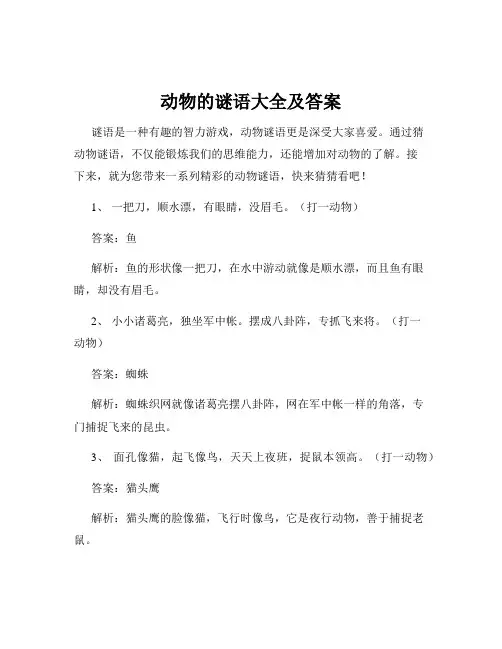 动物的谜语大全及答案

谜语是一种有趣的智力游戏，动物谜语更是深受大家喜爱。通过猜动物谜语，不仅能锻炼我们的思维能力，还能增加对动物的了解。接下来，就为您带来一系列精彩的动物谜语，快来猜猜看吧！

1、 一把刀，顺水漂，有眼睛，没眉毛。（打一动物）

答案：鱼

解析：鱼的形状像一把刀，在水中游动就像是顺水漂，而且鱼有眼睛，却没有眉毛。

2、 小小诸葛亮，独坐军中帐。摆成八卦阵，专抓飞来将。（打一动物）

答案：蜘蛛

解析：蜘蛛织网就像诸葛亮摆八卦阵，网在军中帐一样的角落，专门捕捉飞来的昆虫。

3、 面孔像猫，起飞像鸟，天天上夜班，捉鼠本领高。（打一动物）

答案：猫头鹰

解析：猫头鹰的脸像猫，飞行时像鸟，它是夜行动物，善于捕捉老鼠。